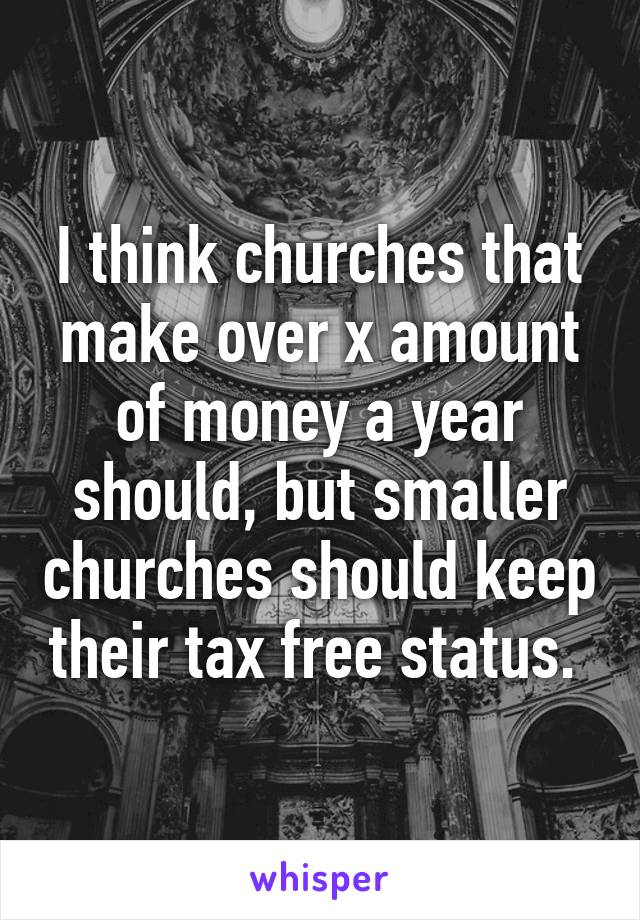 I think churches that make over x amount of money a year should, but smaller churches should keep their tax free status.

whisper